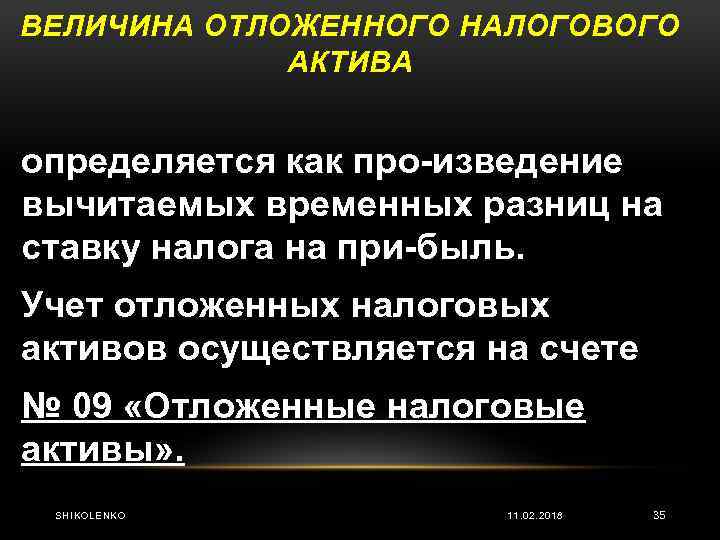 ВЕЛИЧИНА ОТЛОЖЕННОГО НАЛОГОВОГО АКТИВА

определяется как про-изведение вычитаемых временных разниц на ставку налога на при-быль.

Учет отложенных налоговых активов осуществляется на счете

№ 09 «Отложенные налоговые активы».

SHIKOLENKO 11.02.2018 35